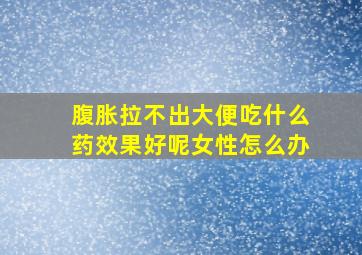 腹胀拉不出大便吃什么药效果好呢女性怎么办